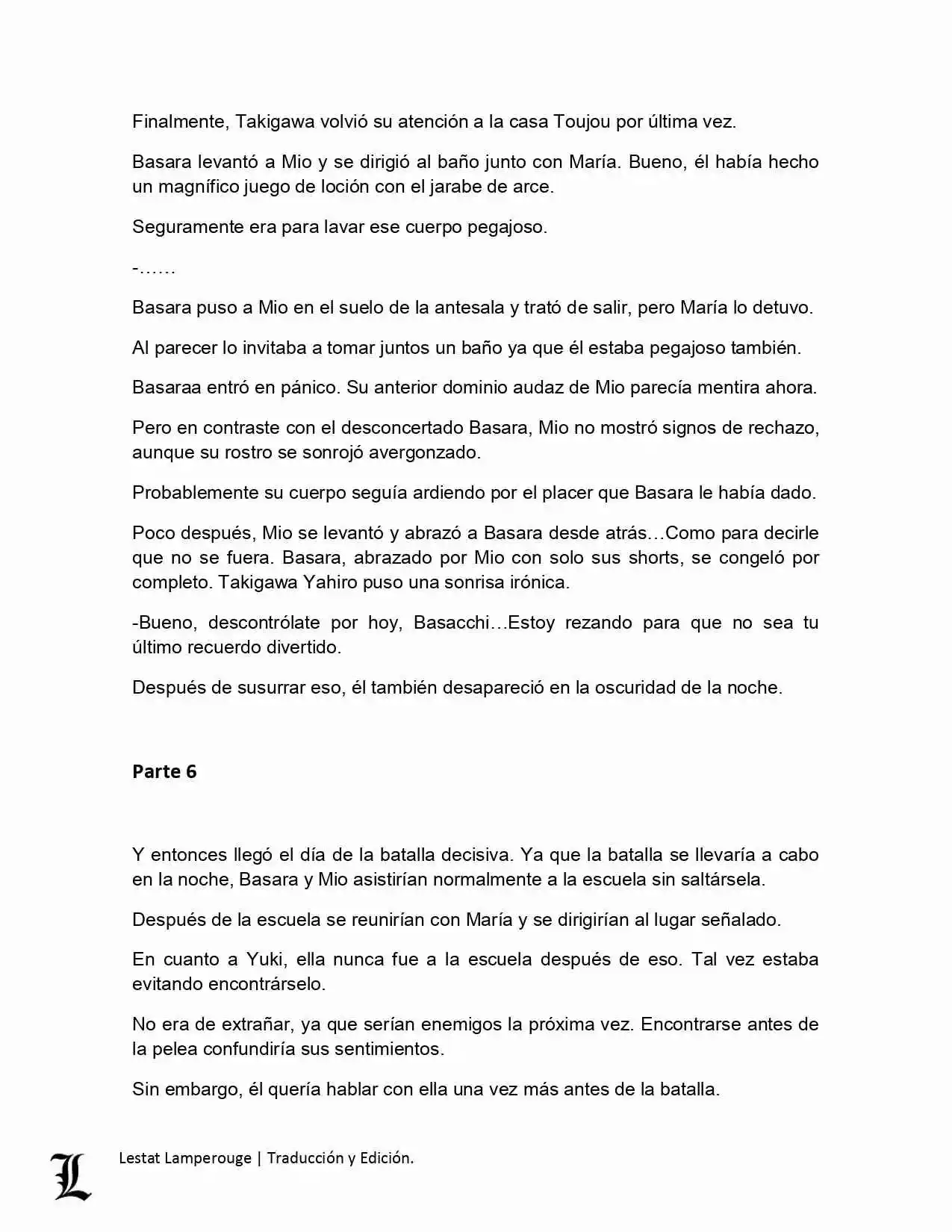 Finalmente, Takigawa volvió su atención a la casa Toujou por última vez.

Basara levantó a Mio y se dirigió al baño junto con María. Bueno, él había hecho un magnífico juego de loción con el jarabe de arce.

Seguramente era para lavar ese cuerpo pegajoso.

-……

Basara puso a Mio en el suelo de la antesala y trató de salir, pero María lo detuvo.

Al parecer lo invitaba a tomar juntos un baño ya que él estaba pegajoso también.

Basaraa entró en pánico. Su anterior dominio audaz de Mio parecía mentira ahora.

Pero en contraste con el desconcertado Basara, Mio no mostró signos de rechazo, aunque su rostro se sonrojó avergonzado.

Probablemente su cuerpo seguía ardiendo por el placer que Basara le había dado.

Poco después, Mio se levantó y abrazó a Basara desde atrás…Como para decirle que no se fuera. Basara, abrazado por Mio con solo sus shorts, se congeló por completo. Takigawa Yahiro puso una sonrisa irónica.

-Bueno, descontrólate por hoy, Basacchi…Estoy rezando para que no sea tu último recuerdo divertido.

Después de susurrar eso, él también desapareció en la oscuridad de la noche.

Parte 6

Y entonces llegó el día de la batalla decisiva. Ya que la batalla se llevaría a cabo en la noche, Basara y Mio asistirían normalmente a la escuela sin saltársela.

Después de la escuela se reunirían con María y se dirigirían al lugar señalado.

En cuanto a Yuki, ella nunca fue a la escuela después de eso. Tal vez estaba evitando encontrárselo.

No era de extrañar, ya que serían enemigos la próxima vez. Encontrarse antes de la pelea confundiría sus sentimientos.

Sin embargo, él quería hablar con ella una vez más antes de la batalla.

L Lestat Lamperouge | Traducción y Edición.